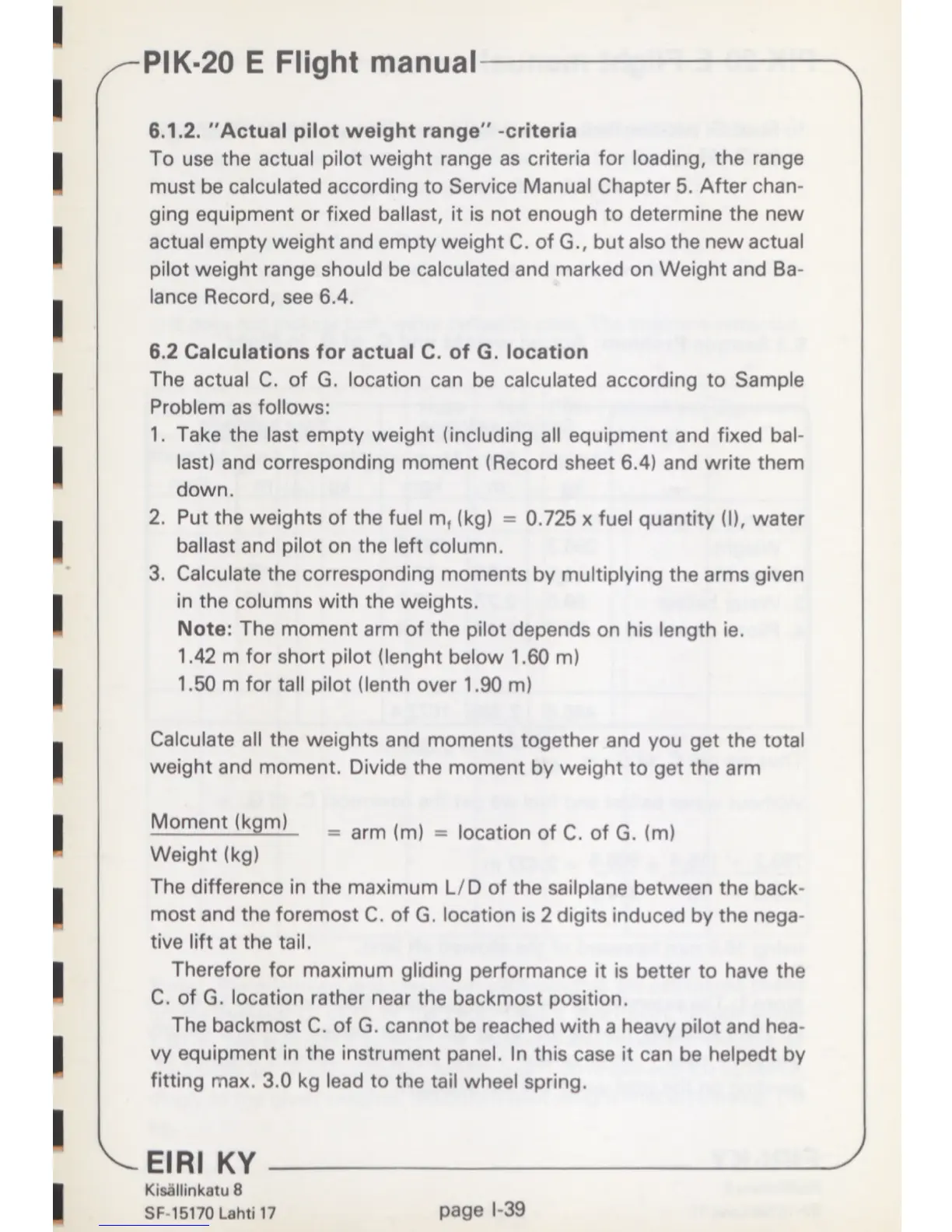 PIK-20 E Flight manual

6.1.2. "Actual pilot weight range" -criteria
To use the actual pilot weight range as criteria for loading, the range must be calculated according to Service Manual Chapter 5. After changing equipment or fixed ballast, it is not enough to determine the new actual empty weight and empty weight C. of G., but also the new actual pilot weight range should be calculated and marked on Weight and Balance Record, see 6.4.

6.2 Calculations for actual C. of G. location
The actual C. of G. location can be calculated according to Sample Problem as follows:
1. Take the last empty weight (including all equipment and fixed ballast) and corresponding moment (Record sheet 6.4) and write them down.
2. Put the weights of the fuel $m_f$ (kg) = 0.725 x fuel quantity (l), water ballast and pilot on the left column.
3. Calculate the corresponding moments by multiplying the arms given in the columns with the weights.
Note: The moment arm of the pilot depends on his length ie.
1.42 m for short pilot (lenght below 1.60 m)
1.50 m for tall pilot (lenth over 1.90 m)

Calculate all the weights and moments together and you get the total weight and moment. Divide the moment by weight to get the arm

$\frac{\text{Moment (kgm)}}{\text{Weight (kg)}}$ = arm (m) = location of C. of G. (m)

The difference in the maximum L/D of the sailplane between the backmost and the foremost C. of G. location is 2 digits induced by the negative lift at the tail.
Therefore for maximum gliding performance it is better to have the C. of G. location rather near the backmost position.
The backmost C. of G. cannot be reached with a heavy pilot and heavy equipment in the instrument panel. In this case it can be helpedt by fitting max. 3.0 kg lead to the tail wheel spring.

EIRI KY
Kisällinkatu 8
SF-15170 Lahti 17
page I-39